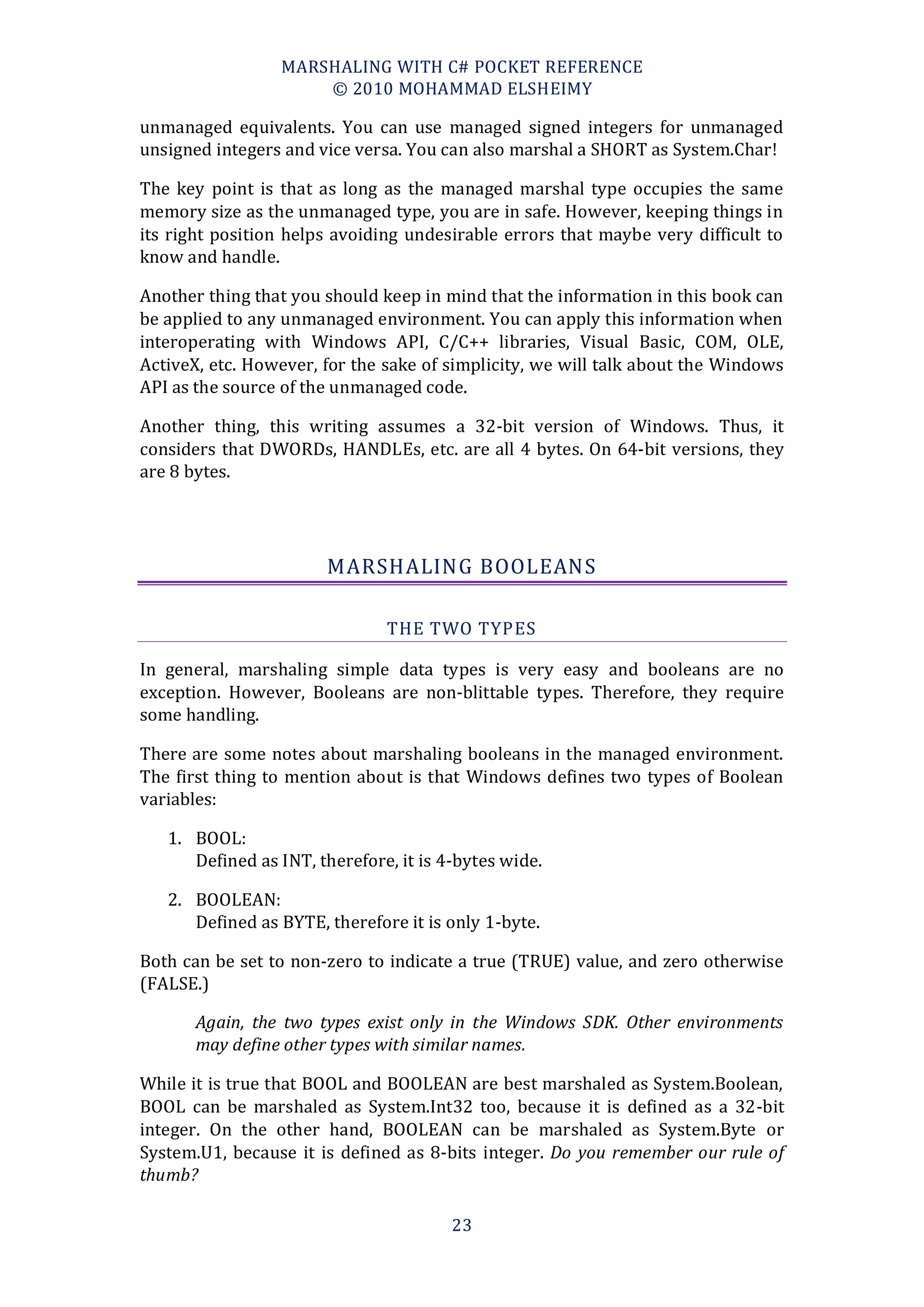 MARSHALING WITH C# POCKET REFERENCE
© 2010 MOHAMMAD ELSHEIMY

unmanaged equivalents. You can use managed signed integers for unmanaged unsigned integers and vice versa. You can also marshal a SHORT as System.Char!

The key point is that as long as the managed marshal type occupies the same memory size as the unmanaged type, you are in safe. However, keeping things in its right position helps avoiding undesirable errors that maybe very difficult to know and handle.

Another thing that you should keep in mind that the information in this book can be applied to any unmanaged environment. You can apply this information when interoperating with Windows API, C/C++ libraries, Visual Basic, COM, OLE, ActiveX, etc. However, for the sake of simplicity, we will talk about the Windows API as the source of the unmanaged code.

Another thing, this writing assumes a 32-bit version of Windows. Thus, it considers that DWORDs, HANDLEs, etc. are all 4 bytes. On 64-bit versions, they are 8 bytes.

MARSHALING BOOLEANS

THE TWO TYPES

In general, marshaling simple data types is very easy and booleans are no exception. However, Booleans are non-blittable types. Therefore, they require some handling.

There are some notes about marshaling booleans in the managed environment. The first thing to mention about is that Windows defines two types of Boolean variables:

1. BOOL:
Defined as INT, therefore, it is 4-bytes wide.

2. BOOLEAN:
Defined as BYTE, therefore it is only 1-byte.

Both can be set to non-zero to indicate a true (TRUE) value, and zero otherwise (FALSE.)

Again, the two types exist only in the Windows SDK. Other environments may define other types with similar names.

While it is true that BOOL and BOOLEAN are best marshaled as System.Boolean, BOOL can be marshaled as System.Int32 too, because it is defined as a 32-bit integer. On the other hand, BOOLEAN can be marshaled as System.Byte or System.U1, because it is defined as 8-bits integer. Do you remember our rule of thumb?

23